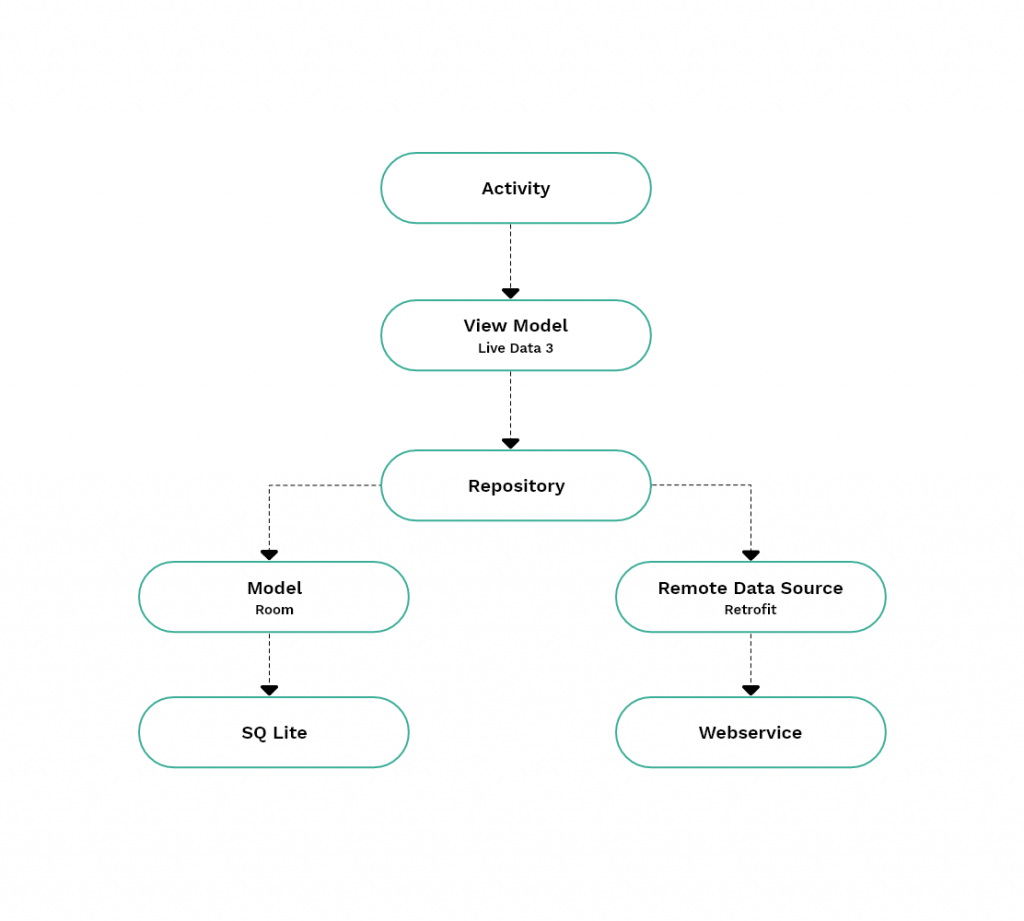 Activity

View Model
Live Data 3

Repository

Model
Room

Remote Data Source
Retrofit

SQ Lite

Webservice